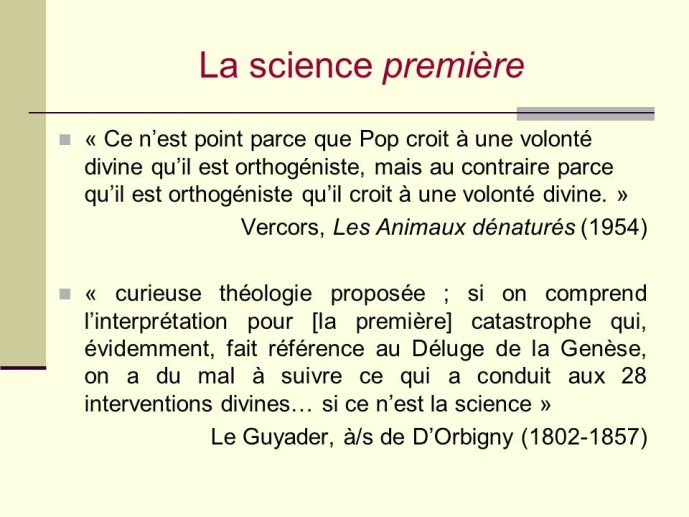 La science première

« Ce n'est point parce que Pop croit à une volonté divine qu'il est orthogéniste, mais au contraire parce qu'il est orthogéniste qu'il croit à une volonté divine. »

Vercors, Les Animaux dénaturés (1954)

« curieuse théologie proposée ; si on comprend l'interprétation pour [la première] catastrophe qui, évidemment, fait référence au Déluge de la Genèse, on a du mal à suivre ce qui a conduit aux 28 interventions divines… si ce n'est la science »

Le Guyader, à/s de D'Orbigny (1802-1857)